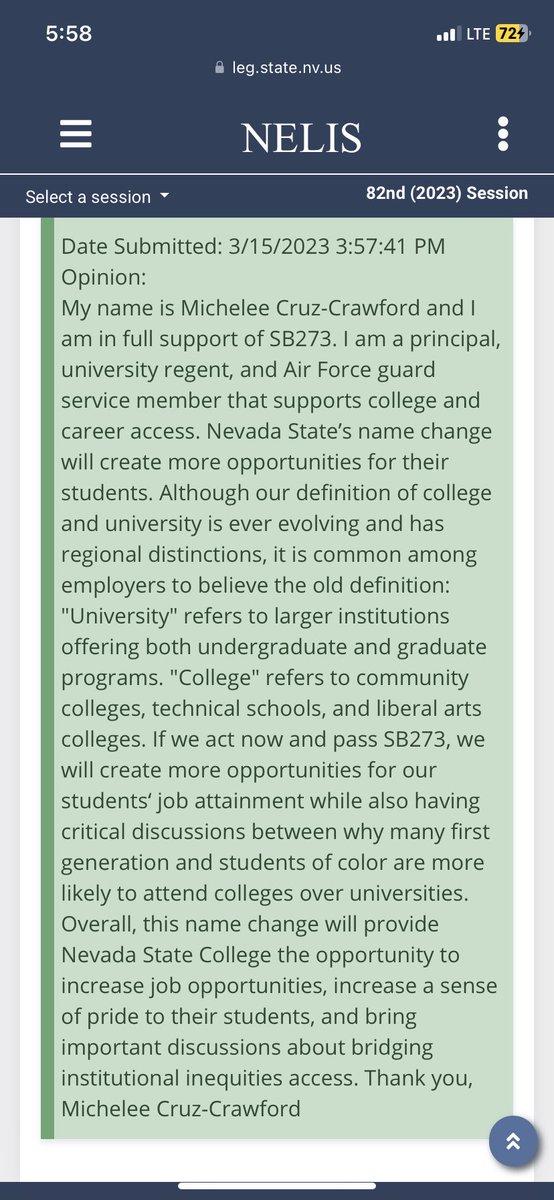 5:58
LTE 72
leg.state.nv.us
NELIS
Select a session
82nd (2023) Session

Date Submitted: 3/15/2023 3:57:41 PM
Opinion:
My name is Michelee Cruz-Crawford and I am in full support of SB273. I am a principal, university regent, and Air Force guard service member that supports college and career access. Nevada State's name change will create more opportunities for their students. Although our definition of college and university is ever evolving and has regional distinctions, it is common among employers to believe the old definition: "University" refers to larger institutions offering both undergraduate and graduate programs. "College" refers to community colleges, technical schools, and liberal arts colleges. If we act now and pass SB273, we will create more opportunities for our students' job attainment while also having critical discussions between why many first generation and students of color are more likely to attend colleges over universities. Overall, this name change will provide Nevada State College the opportunity to increase job opportunities, increase a sense of pride to their students, and bring important discussions about bridging institutional inequities access. Thank you, Michelee Cruz-Crawford